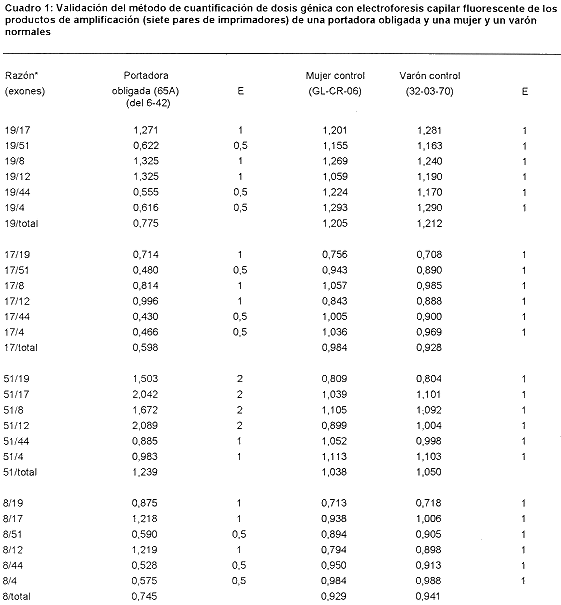 Cuadro 1: Validación del método de cuantificación de dosis génica con electroforesis capilar fluorescente de los productos de amplificación (siete pares de imprimadores) de una portadora obligada y una mujer y un varón normales

| Razón* (exones) | Portadora obligada (65A) (del 6-42) | E | Mujer control (GL-CR-06) | Varón control (32-03-70) | E |
|---|---|---|---|---|---|
| 19/17 | 1,271 | 1 | 1,201 | 1,281 | 1 |
| 19/51 | 0,622 | 0,5 | 1,155 | 1,163 | 1 |
| 19/8 | 1,325 | 1 | 1,269 | 1,240 | 1 |
| 19/12 | 1,325 | 1 | 1,059 | 1,190 | 1 |
| 19/44 | 0,555 | 0,5 | 1,224 | 1,170 | 1 |
| 19/4 | 0,616 | 0,5 | 1,293 | 1,290 | 1 |
| 19/total | 0,775 | | 1,205 | 1,212 | |
| 17/19 | 0,714 | 1 | 0,756 | 0,708 | 1 |
| 17/51 | 0,480 | 0,5 | 0,943 | 0,890 | 1 |
| 17/8 | 0,814 | 1 | 1,057 | 0,985 | 1 |
| 17/12 | 0,996 | 1 | 0,843 | 0,888 | 1 |
| 17/44 | 0,430 | 0,5 | 1,005 | 0,900 | 1 |
| 17/4 | 0,466 | 0,5 | 1,036 | 0,969 | 1 |
| 17/total | 0,598 | | 0,984 | 0,928 | |
| 51/19 | 1,503 | 2 | 0,809 | 0,804 | 1 |
| 51/17 | 2,042 | 2 | 1,039 | 1,101 | 1 |
| 51/8 | 1,672 | 2 | 1,105 | 1,092 | 1 |
| 51/12 | 2,089 | 2 | 0,899 | 1,004 | 1 |
| 51/44 | 0,885 | 1 | 1,052 | 0,998 | 1 |
| 51/4 | 0,983 | 1 | 1,113 | 1,103 | 1 |
| 51/total | 1,239 | | 1,038 | 1,050 | |
| 8/19 | 0,875 | 1 | 0,713 | 0,718 | 1 |
| 8/17 | 1,218 | 1 | 0,938 | 1,006 | 1 |
| 8/51 | 0,590 | 0,5 | 0,894 | 0,905 | 1 |
| 8/12 | 1,219 | 1 | 0,794 | 0,898 | 1 |
| 8/44 | 0,528 | 0,5 | 0,950 | 0,913 | 1 |
| 8/4 | 0,575 | 0,5 | 0,984 | 0,988 | 1 |
| 8/total | 0,745 | | 0,929 | 0,941 | |